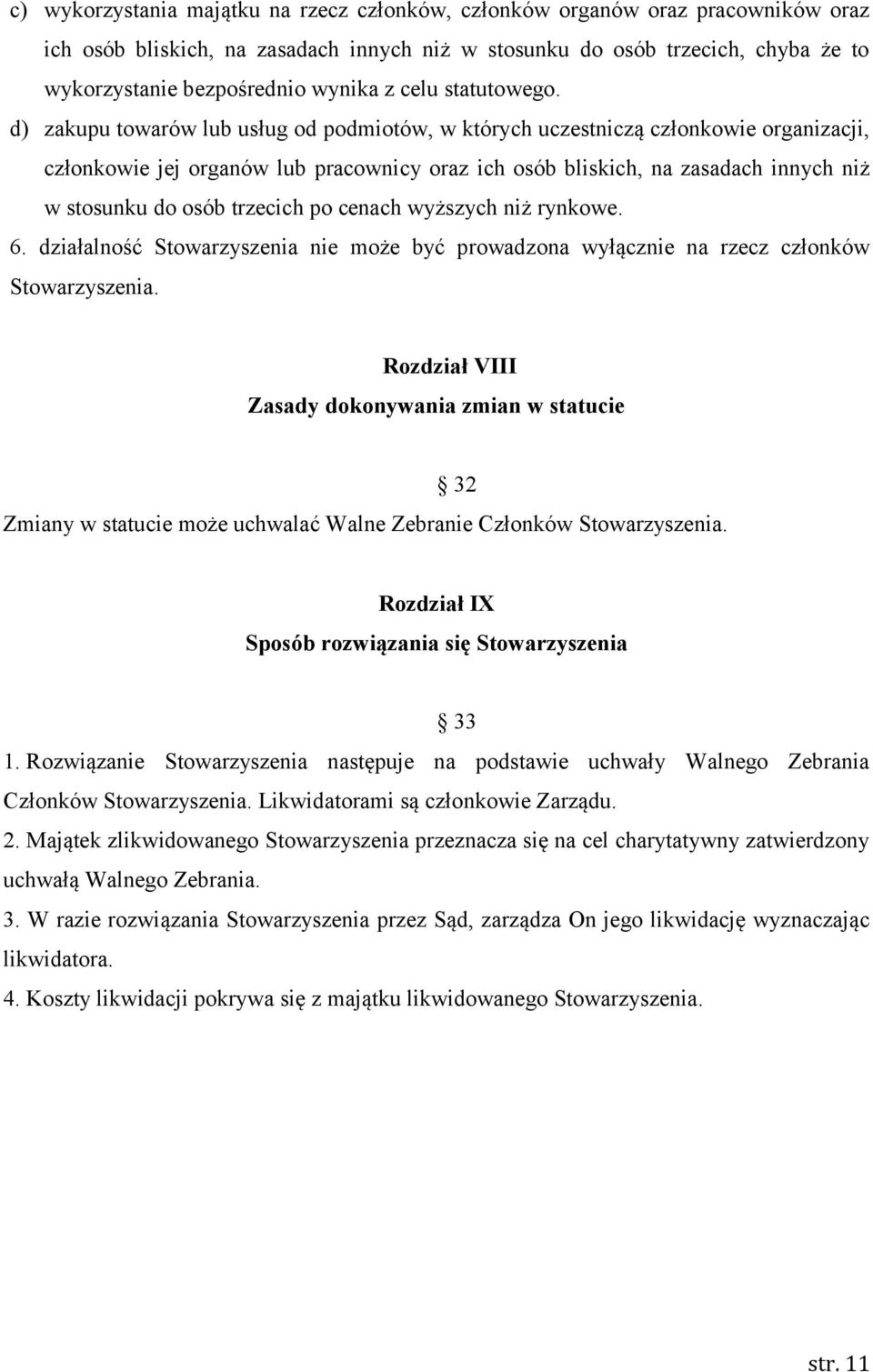 c) wykorzystania majątku na rzecz członków, członków organów oraz pracowników oraz ich osób bliskich, na zasadach innych niż w stosunku do osób trzecich, chyba że to wykorzystanie bezpośrednio wynika z celu statutowego.

d) zakupu towarów lub usług od podmiotów, w których uczestniczą członkowie organizacji, członkowie jej organów lub pracownicy oraz ich osób bliskich, na zasadach innych niż w stosunku do osób trzecich po cenach wyższych niż rynkowe.

6. działalność Stowarzyszenia nie może być prowadzona wyłącznie na rzecz członków Stowarzyszenia.

Rozdział VIII

Zasady dokonywania zmian w statucie

§ 32

Zmiany w statucie może uchwalać Walne Zebranie Członków Stowarzyszenia.

Rozdział IX

Sposób rozwiązania się Stowarzyszenia

§ 33

1. Rozwiązanie Stowarzyszenia następuje na podstawie uchwały Walnego Zebrania Członków Stowarzyszenia. Likwidatorami są członkowie Zarządu.

2. Majątek zlikwidowanego Stowarzyszenia przeznacza się na cel charytatywny zatwierdzony uchwałą Walnego Zebrania.

3. W razie rozwiązania Stowarzyszenia przez Sąd, zarządza On jego likwidację wyznaczając likwidatora.

4. Koszty likwidacji pokrywa się z majątku likwidowanego Stowarzyszenia.

str. 11